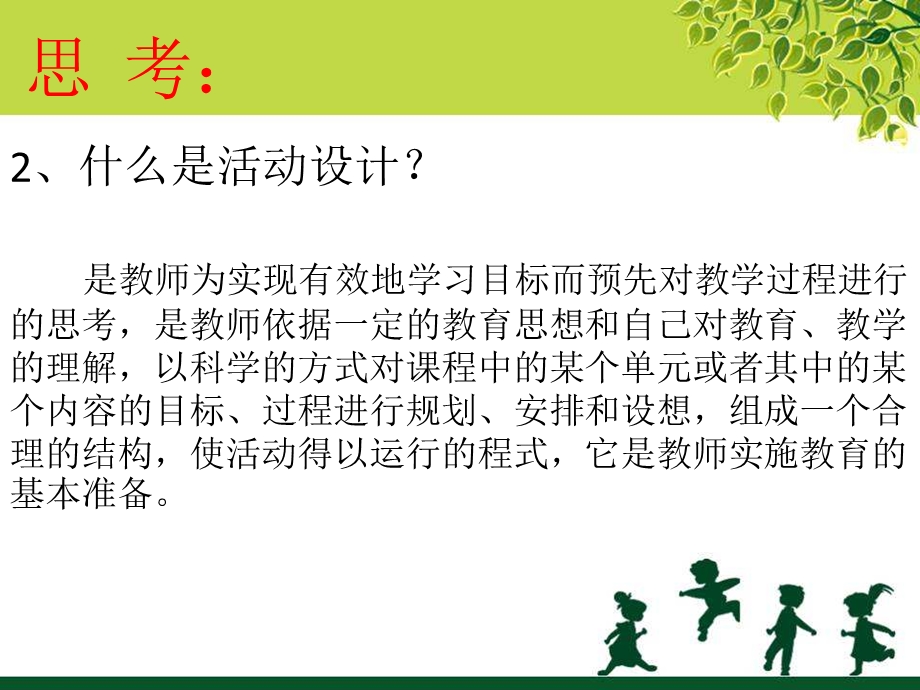 思 考：

2、什么是活动设计？

是教师为实现有效地学习目标而预先对教学过程进行的思考，是教师依据一定的教育思想和自己对教育、教学的理解，以科学的方式对课程中的某个单元或者其中的某个内容的目标、过程进行规划、安排和设想，组成一个合理的结构，使活动得以运行的程式，它是教师实施教育的基本准备。